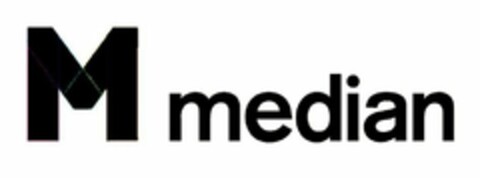 M median